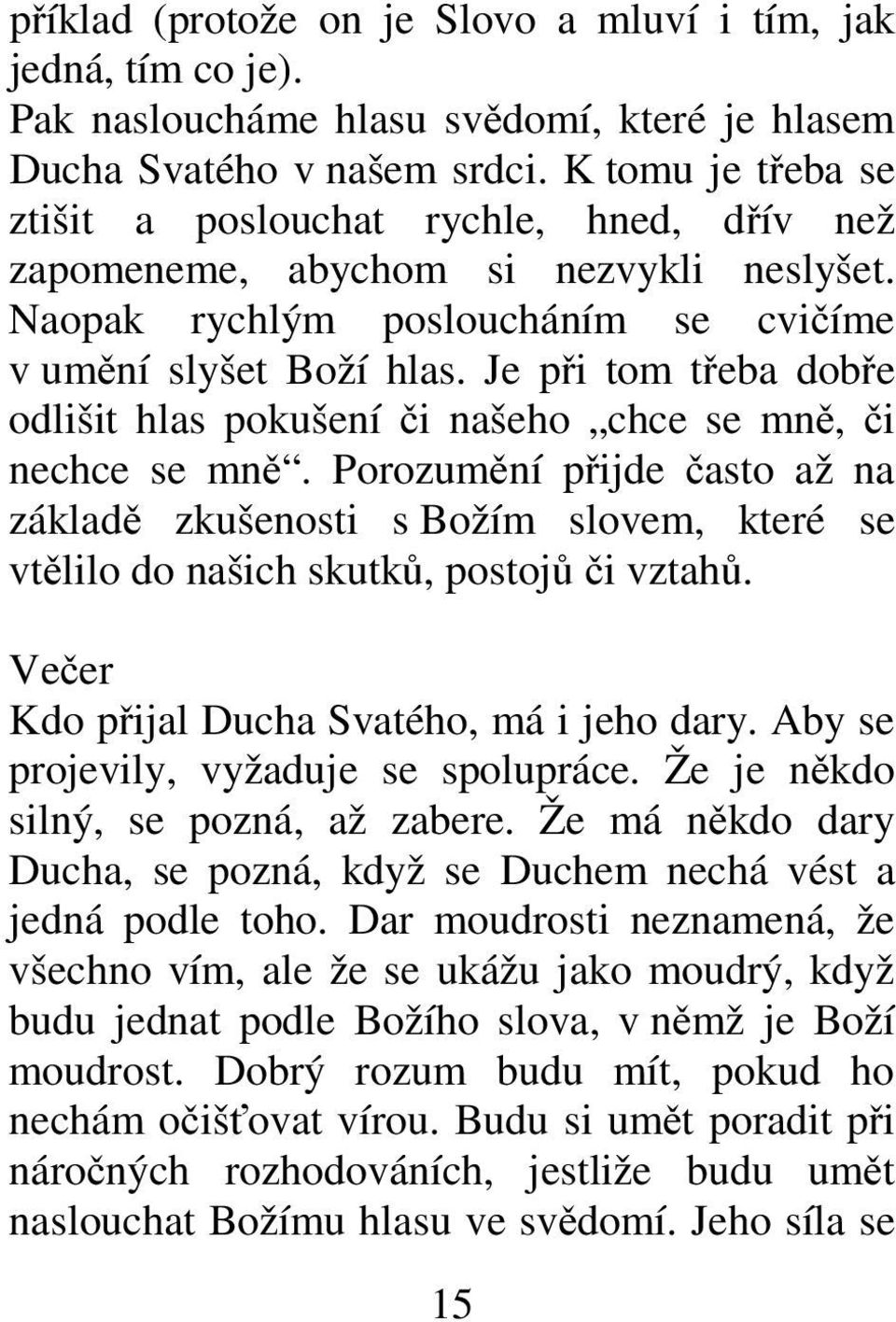 příklad (protože on je Slovo a mluví i tím, jak jedná, tím co je).
Pak nasloucháme hlasu svědomí, které je hlasem Ducha Svatého v našem srdci. K tomu je třeba se ztišit a poslouchat rychle, hned, dřív než zapomeneme, abychom si nezvykli neslyšet. Naopak rychlým posloucháním se cvičíme v umění slyšet Boží hlas. Je při tom třeba dobře odlišit hlas pokušení či našeho „chce se mně, či nechce se mně“. Porozumění přijde často až na základě zkušenosti s Božím slovem, které se vtělilo do našich skutků, postojů či vztahů.

Večer
Kdo přijal Ducha Svatého, má i jeho dary. Aby se projevily, vyžaduje se spolupráce. Že je někdo silný, se pozná, až zabere. Že má někdo dary Ducha, se pozná, když se Duchem nechá vést a jedná podle toho. Dar moudrosti neznamená, že všechno vím, ale že se ukážu jako moudrý, když budu jednat podle Božího slova, v němž je Boží moudrost. Dobrý rozum budu mít, pokud ho nechám očišťovat vírou. Budu si umět poradit při náročných rozhodováních, jestliže budu umět naslouchat Božímu hlasu ve svědomí. Jeho síla se

15